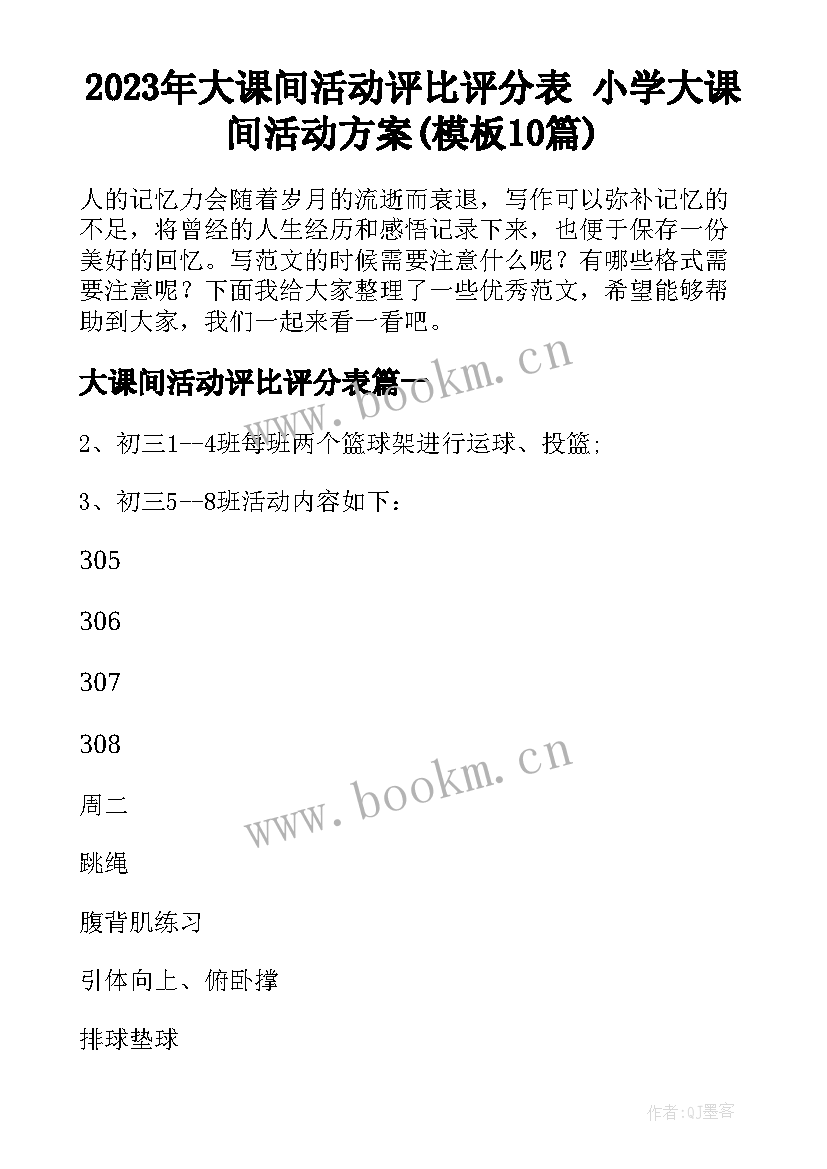 2023年大课间活动评比评分表 小学大课间活动方案(模板10篇)

人的记忆力会随着岁月的流逝而衰退，写作可以弥补记忆的不足，将曾经的人生经历和感悟记录下来，也便于保存一份美好的回忆。写范文的时候需要注意什么呢？有哪些格式需要注意呢？下面我给大家整理了一些优秀范文，希望能够帮助到大家，我们一起来看一看吧。

大课间活动评比评分表篇一

www.bookm.cn

2、初三1--4班每班两个篮球架进行运球、投篮；

3、初三5--8班活动内容如下：

305

306

307

308

www.bookm.cn

周二

跳绳

腹背肌练习

引体向上、俯卧撑

排球垫球

作者:QJ墨客